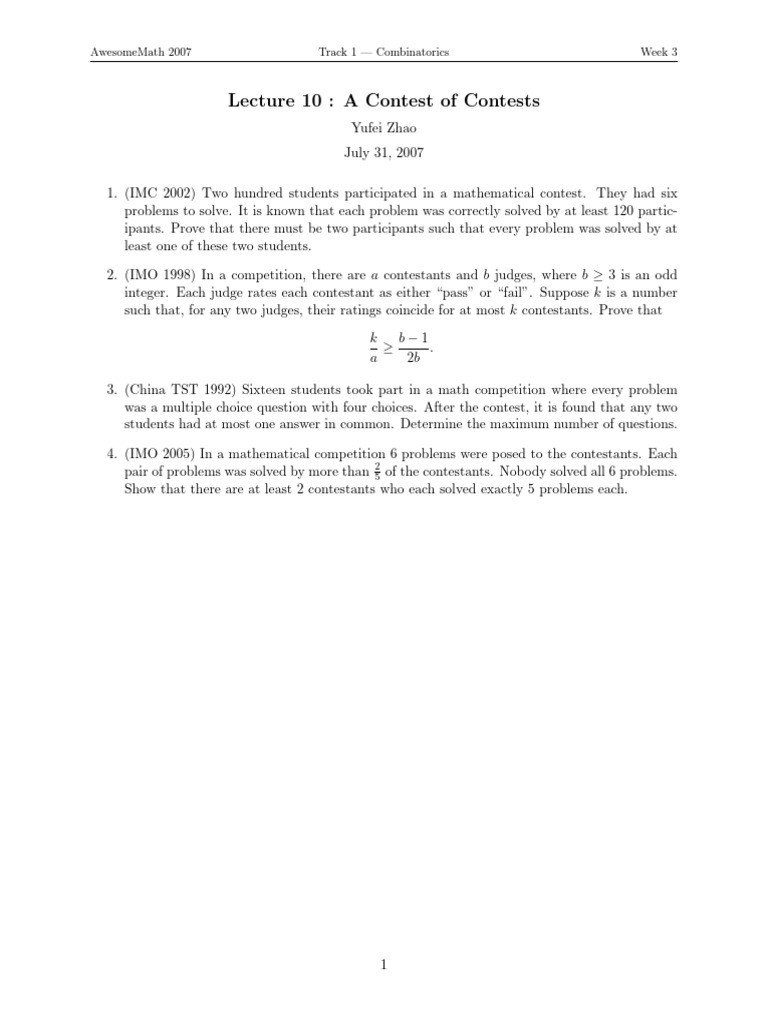 AwesomeMath 2007 Track 1 — Combinatorics Week 3

Lecture 10 : A Contest of Contests

Yufei Zhao

July 31, 2007

1. (IMC 2002) Two hundred students participated in a mathematical contest. They had six problems to solve. It is known that each problem was correctly solved by at least 120 participants. Prove that there must be two participants such that every problem was solved by at least one of these two students.

2. (IMO 1998) In a competition, there are $a$ contestants and $b$ judges, where $b \geq 3$ is an odd integer. Each judge rates each contestant as either "pass" or "fail". Suppose $k$ is a number such that, for any two judges, their ratings coincide for at most $k$ contestants. Prove that
$$\frac{k}{a} \geq \frac{b-1}{2b}.$$

3. (China TST 1992) Sixteen students took part in a math competition where every problem was a multiple choice question with four choices. After the contest, it is found that any two students had at most one answer in common. Determine the maximum number of questions.

4. (IMO 2005) In a mathematical competition 6 problems were posed to the contestants. Each pair of problems was solved by more than $\frac{2}{5}$ of the contestants. Nobody solved all 6 problems. Show that there are at least 2 contestants who each solved exactly 5 problems each.

1